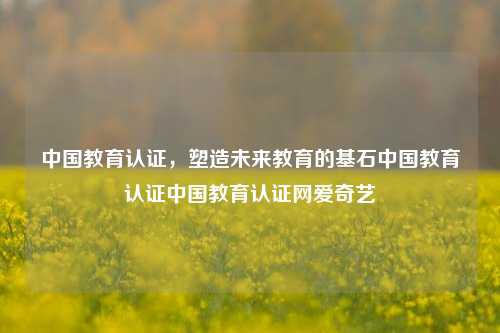 中国教育认证，塑造未来教育的基石中国教育认证中国教育认证网爱奇艺